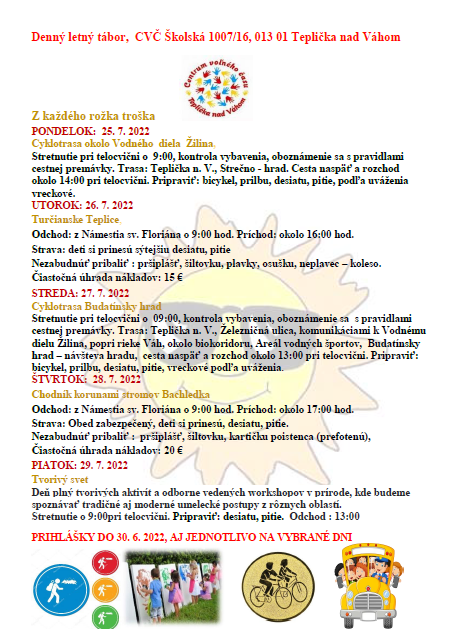 Denný letný tábor, CVČ Školská 1007/16, 013 01 Teplička nad Váhom

Centrum voľného času Teplička nad Váhom

Z každého rožka troška

PONDELOK: 25. 7. 2022

Cyklotrasa okolo Vodného diela Žilina.

Stretnutie pri telocvični o 9:00, kontrola vybavenia, oboznámenie sa s pravidlami cestnej premávky. Trasa: Teplička n. V., Strečno - hrad. Cesta naspäť a rozchod okolo 14:00 pri telocvični. Pripraviť: bicykel, prilbu, desiatu, pitie, podľa uváženia vreckové.

UTOROK: 26. 7. 2022

Turčianske Teplice.

Odchod: z Námestia sv. Floriána o 9:00 hod. Príchod: okolo 16:00 hod.

Strava: deti si prinesú sýtejšiu desiatu, pitie

Nezabudnúť pribaliť : pršiplášť, šiltovku, plavky, osušku, neplavec – koleso.

Čiastočná úhrada nákladov: 15 €

STREDA: 27. 7. 2022

Cyklotrasa Budatínsky hrad

Stretnutie pri telocvični o 09:00, kontrola vybavenia, oboznámenie sa s pravidlami cestnej premávky. Trasa: Teplička n. V., Železničná ulica, komunikáciami k Vodnému dielu Žilina, popri rieke Váh, okolo biokoridoru, Areál vodných športov, Budatínsky hrad – návšteva hradu, cesta naspäť a rozchod okolo 13:00 pri telocvični. Pripraviť: bicykel, prilbu, desiatu, pitie, vreckové podľa uváženia.

ŠTVRTOK: 28. 7. 2022

Chodník korunami stromov Bachledka

Odchod: z Námestia sv. Floriána o 9:00 hod. Príchod: okolo 17:00 hod.

Strava: Obed zabezpečený, deti si prinesú, desiatu, pitie.

Nezabudnúť pribaliť : pršiplášť, šiltovku, kartičku poistenca (prefotenú),

Čiastočná úhrada nákladov: 20 €

PIATOK: 29. 7. 2022

Tvorivý svet

Deň plný tvorivých aktivít a odborne vedených workshopov v prírode, kde budeme spoznávať tradičné aj moderné umelecké postupy z rôznych oblastí.

Stretnutie o 9:00pri telocvični. Pripraviť: desiatu, pitie. Odchod : 13:00

PRIHLÁŠKY DO 30. 6. 2022, AJ JEDNOTLIVO NA VYBRANÉ DNI